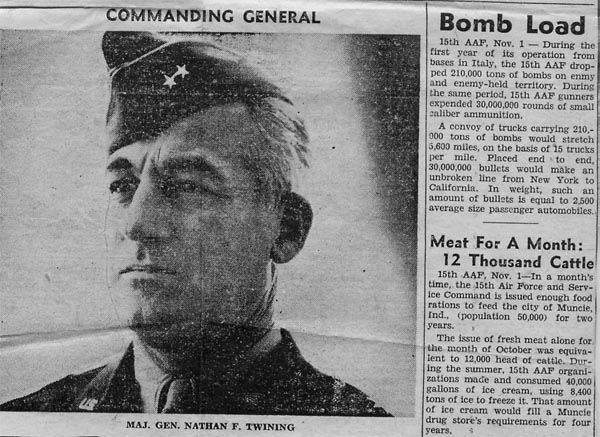 COMMANDING GENERAL

MAJ. GEN. NATHAN F. TWINING

Bomb Load

15th AAF, Nov. 1 — During the first year of its operation from bases in Italy, the 15th AAF dropped 210,000 tons of bombs on enmy and enemy-held territory. During the same period, 15th AAF gunners expended 30,000,000 rounds of small caliber ammunition.

A convoy of trucks carrying 210,000 tons of bombs would stretch 5,600 miles, on the basis of 15 trucks per mile. Placed end to end, 30,000,000 bullets would make an unbroken line from New York to California. In weight, such an amount of bullets is equal to 2,500 average size passenger automobiles.

Meat For A Month: 12 Thousand Cattle

15th AAF, Nov. 1—In a month's time, the 15th Air Force and Service Command is issued enough food rations to feed the city of Muncie, Ind., (population 50,000) for two years.

The issue of fresh meat alone for the month of October was equivalent to 12,000 head of cattle. During the summer, 15th AAF organizations made and consumed 40,000 gallons of ice cream, using 8,400 tons of ice to freeze it. That amount of ice cream would fill a Muncie drug store's requirements for four years.